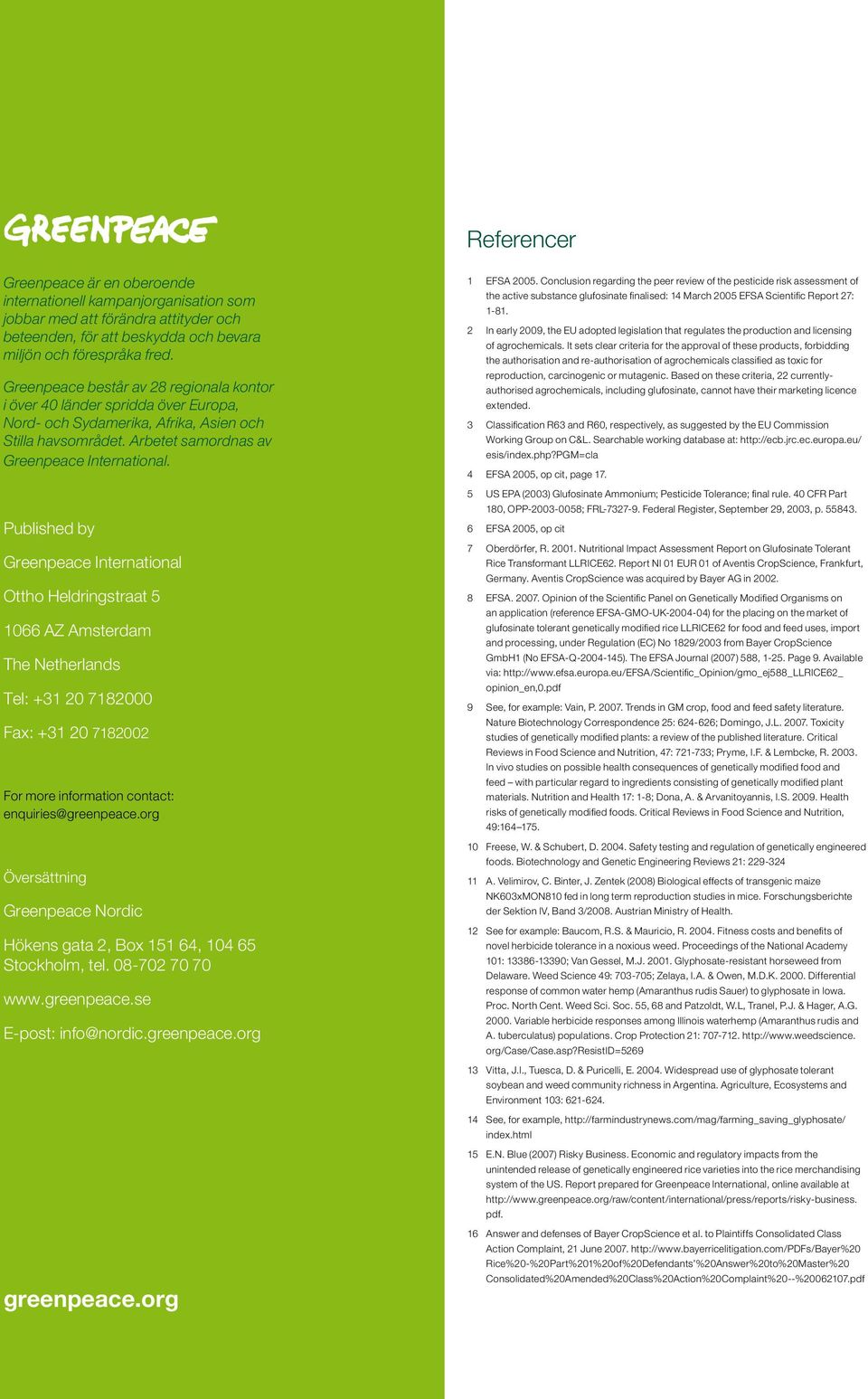 GREENPEACE

Greenpeace är en oberoende internationell kampanjorganisation som jobbar med att förändra attityder och beteenden, för att beskydda och bevara miljön och förespråka fred.

Greenpeace består av 28 regionala kontor i över 40 länder spridda över Europa, Nord- och Sydamerika, Afrika, Asien och Stilla havsområdet. Arbetet samordnas av Greenpeace International.

Published by

Greenpeace International

Ottho Heldringstraat 5

1066 AZ Amsterdam

The Netherlands

Tel: +31 20 7182000

Fax: +31 20 7182002

For more information contact: enquiries@greenpeace.org

Översättning

Greenpeace Nordic

Hökens gata 2, Box 151 64, 104 65 Stockholm, tel. 08-702 70 70

www.greenpeace.se

E-post: info@nordic.greenpeace.org

greenpeace.org

Referencer

1 EFSA 2005. Conclusion regarding the peer review of the pesticide risk assessment of the active substance glufosinate finalised: 14 March 2005 EFSA Scientific Report 27: 1-81.

2 In early 2009, the EU adopted legislation that regulates the production and licensing of agrochemicals. It sets clear criteria for the approval of these products, forbidding the authorisation and re-authorisation of agrochemicals classified as toxic for reproduction, carcinogenic or mutagenic. Based on these criteria, 22 currently-authorised agrochemicals, including glufosinate, cannot have their marketing licence extended.

3 Classification R63 and R60, respectively, as suggested by the EU Commission Working Group on C&L. Searchable working database at: http://ecb.jrc.ec.europa.eu/esis/index.php?PGM=cla

4 EFSA 2005, op cit, page 17.

5 US EPA (2003) Glufosinate Ammonium; Pesticide Tolerance; final rule. 40 CFR Part 180, OPP-2003-0058; FRL-7327-9. Federal Register, September 29, 2003, p. 55843.

6 EFSA 2005, op cit

7 Oberdörfer, R. 2001. Nutritional Impact Assessment Report on Glufosinate Tolerant Rice Transformant LLRICE62. Report NI 01 EUR 01 of Aventis CropScience, Frankfurt, Germany. Aventis CropScience was acquired by Bayer AG in 2002.

8 EFSA. 2007. Opinion of the Scientific Panel on Genetically Modified Organisms on an application (reference EFSA-GMO-UK-2004-04) for the placing on the market of glufosinate tolerant genetically modified rice LLRICE62 for food and feed uses, import and processing, under Regulation (EC) No 1829/2003 from Bayer CropScience GmbH1 (No EFSA-Q-2004-145). The EFSA Journal (2007) 588, 1-25. Page 9. Available via: http://www.efsa.europa.eu/EFSA/Scientific_Opinion/gmo_ej588_LLRICE62_opinion_en,0.pdf

9 See, for example: Vain, P. 2007. Trends in GM crop, food and feed safety literature. Nature Biotechnology Correspondence 25: 624-626; Domingo, J.L. 2007. Toxicity studies of genetically modified plants: a review of the published literature. Critical Reviews in Food Science and Nutrition, 47: 721-733; Pryme, I.F. & Lembcke, R. 2003. In vivo studies on possible health consequences of genetically modified food and feed – with particular regard to ingredients consisting of genetically modified plant materials. Nutrition and Health 17: 1-8; Dona, A. & Arvanitoyannis, I.S. 2009. Health risks of genetically modified foods. Critical Reviews in Food Science and Nutrition, 49:164–175.

10 Freese, W. & Schubert, D. 2004. Safety testing and regulation of genetically engineered foods. Biotechnology and Genetic Engineering Reviews 21: 229-324

11 A. Velimirov, C. Binter, J. Zentek (2008) Biological effects of transgenic maize NK603xMON810 fed in long term reproduction studies in mice. Forschungsberichte der Sektion IV, Band 3/2008. Austrian Ministry of Health.

12 See for example: Baucom, R.S. & Mauricio, R. 2004. Fitness costs and benefits of novel herbicide tolerance in a noxious weed. Proceedings of the National Academy 101: 13386-13390; Van Gessel, M.J. 2001. Glyphosate-resistant horseweed from Delaware. Weed Science 49: 703-705; Zelaya, I.A. & Owen, M.D.K. 2000. Differential response of common water hemp (Amaranthus rudis Sauer) to glyphosate in Iowa. Proc. North Cent. Weed Sci. Soc. 55, 68 and Patzoldt, W.L, Tranel, P.J. & Hager, A.G. 2000. Variable herbicide responses among Illinois waterhemp (Amaranthus rudis and A. tuberculatus) populations. Crop Protection 21: 707-712. http://www.weedscience.org/Case/Case.asp?ResistID=5269

13 Vitta, J.I., Tuesca, D. & Puricelli, E. 2004. Widespread use of glyphosate tolerant soybean and weed community richness in Argentina. Agriculture, Ecosystems and Environment 103: 621-624.

14 See, for example, http://farmindustrynews.com/mag/farming_saving_glyphosate/index.html

15 E.N. Blue (2007) Risky Business. Economic and regulatory impacts from the unintended release of genetically engineered rice varieties into the rice merchandising system of the US. Report prepared for Greenpeace International, online available at http://www.greenpeace.org/raw/content/international/press/reports/risky-business.pdf.

16 Answer and defenses of Bayer CropScience et al. to Plaintiffs Consolidated Class Action Complaint, 21 June 2007. http://www.bayerricelitigation.com/PDFs/Bayer%20Rice%20-%20Part%201%20of%20Defendants'%20Answer%20to%20Master%20Consolidated%20Amended%20Class%20Action%20Complaint%20--%20062107.pdf